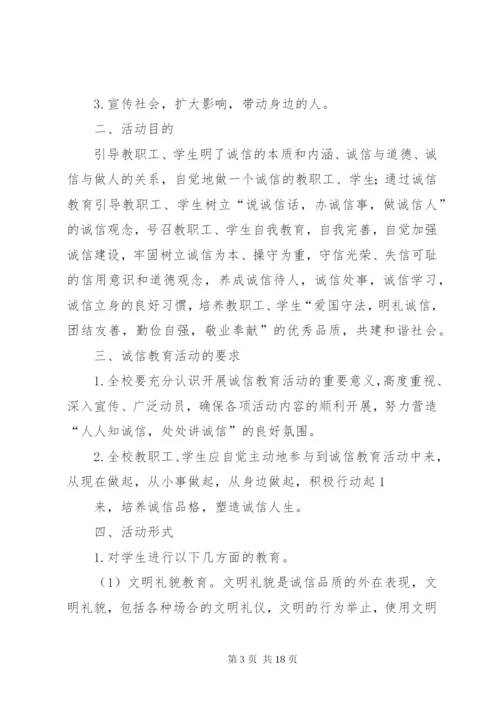 3. 宣传社会，扩大影响，带动身边的人。

二、活动目的

引导教职工、学生明了诚信的本质和内涵、诚信与道德、诚信与做人的关系，自觉地做一个诚信的教职工、学生；通过诚信教育引导教职工、学生树立“说诚信话，办诚信事，做诚信人”的诚信观念，号召教职工、学生自我教育，自我完善，自觉加强诚信建设，牢固树立诚信为本、操守为重，守信光荣、失信可耻的信用意识和道德观念，养成诚信待人，诚信处事，诚信学习，诚信立身的良好习惯，培养教职工、学生“爱国守法，明礼诚信，团结友善，勤俭自强，敬业奉献”的优秀品质，共建和谐社会。

三、诚信教育活动的要求

1. 全校要充分认识开展诚信教育活动的重要意义，高度重视、深入宣传、广泛动员，确保各项活动内容的顺利开展，努力营造“人人知诚信，处处讲诚信”的良好氛围。

2. 全校教职工、学生应自觉主动地参与到诚信教育活动中来，从现在做起，从小事做起，从身边做起，积极行动起 1

来，培养诚信品格，塑造诚信人生。

四、活动形式

1. 对学生进行以下几方面的教育。

（1）文明礼貌教育。文明礼貌是诚信品质的外在表现，文明礼貌，包括各种场合的文明礼仪，文明的行为举止，使用文明

第 3 页 共 18 页